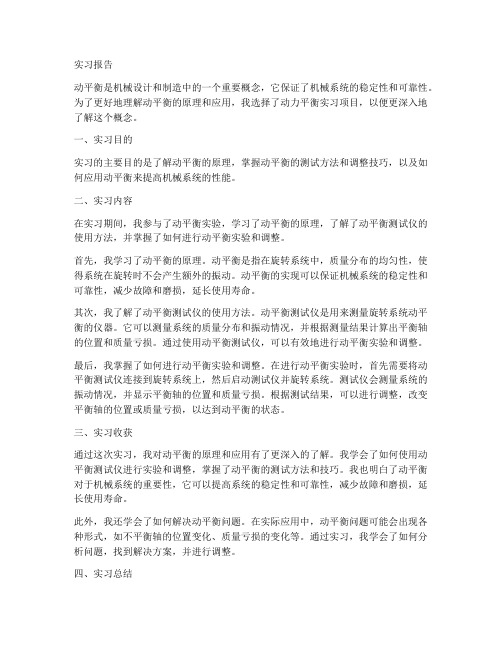 实习报告

动平衡是机械设计和制造中的一个重要概念，它保证了机械系统的稳定性和可靠性。为了更好地理解动平衡的原理和应用，我选择了动力平衡实习项目，以便更深入地了解这个概念。

一、实习目的

实习的主要目的是了解动平衡的原理，掌握动平衡的测试方法和调整技巧，以及如何应用动平衡来提高机械系统的性能。

二、实习内容

在实习期间，我参与了动平衡实验，学习了动平衡的原理，了解了动平衡测试仪的使用方法，并掌握了如何进行动平衡实验和调整。

首先，我学习了动平衡的原理。动平衡是指在旋转系统中，质量分布的均匀性，使得系统在旋转时不会产生额外的振动。动平衡的实现可以保证机械系统的稳定性和可靠性，减少故障和磨损，延长使用寿命。

其次，我了解了动平衡测试仪的使用方法。动平衡测试仪是用来测量旋转系统动平衡的仪器。它可以测量系统的质量分布和振动情况，并根据测量结果计算出平衡轴的位置和质量亏损。通过使用动平衡测试仪，可以有效地进行动平衡实验和调整。

最后，我掌握了如何进行动平衡实验和调整。在进行动平衡实验时，首先需要将动平衡测试仪连接到旋转系统上，然后启动测试仪并旋转系统。测试仪会测量系统的振动情况，并显示平衡轴的位置和质量亏损。根据测试结果，可以进行调整，改变平衡轴的位置或质量亏损，以达到动平衡的状态。

三、实习收获

通过这次实习，我对动平衡的原理和应用有了更深入的了解。我学会了如何使用动平衡测试仪进行实验和调整，掌握了动平衡的测试方法和技巧。我也明白了动平衡对于机械系统的重要性，它可以提高系统的稳定性和可靠性，减少故障和磨损，延长使用寿命。

此外，我还学会了如何解决动平衡问题。在实际应用中，动平衡问题可能会出现各种形式，如不平衡轴的位置变化、质量亏损的变化等。通过实习，我学会了如何分析问题，找到解决方案，并进行调整。

四、实习总结